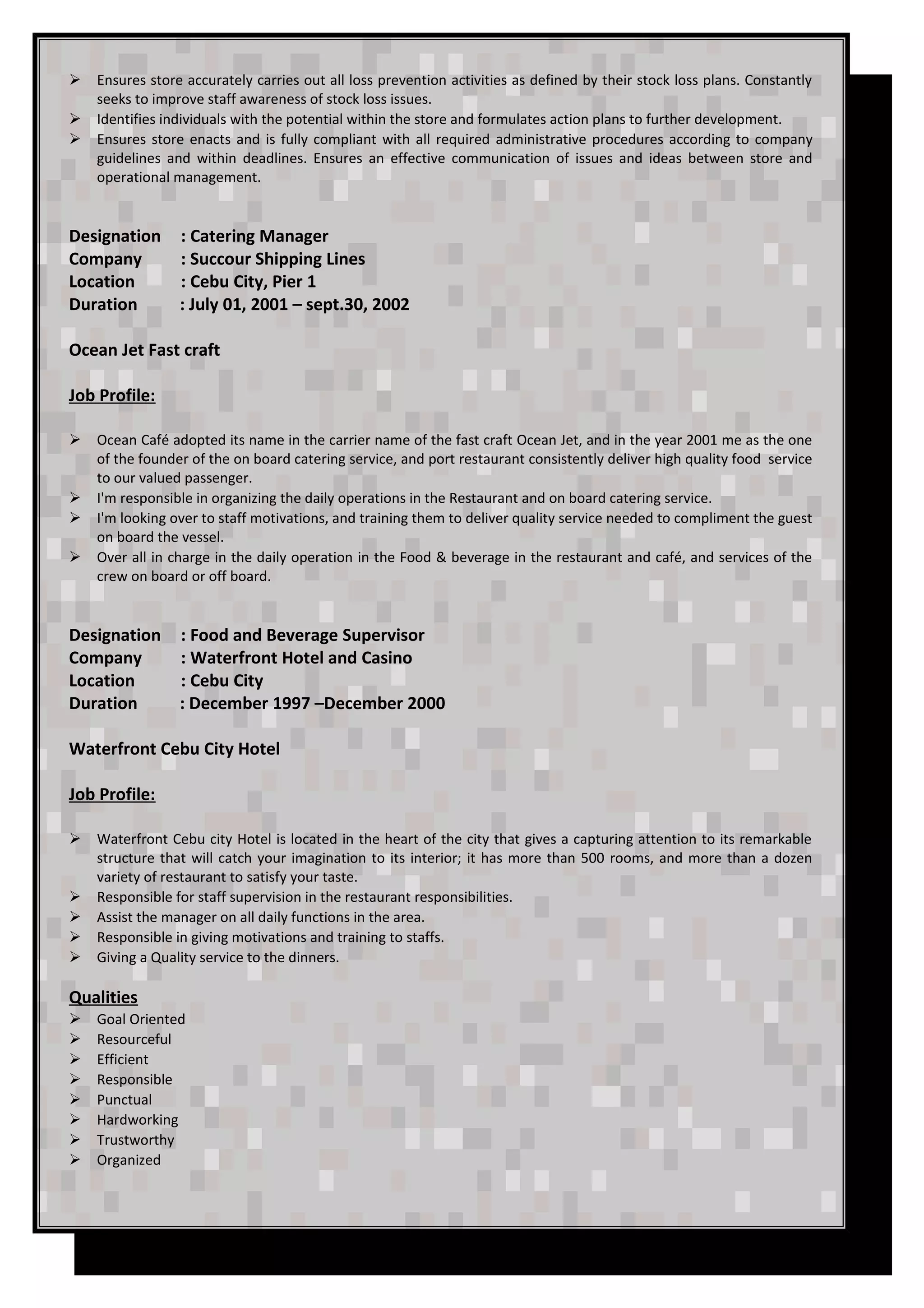 ➢ Ensures store accurately carries out all loss prevention activities as defined by their stock loss plans. Constantly seeks to improve staff awareness of stock loss issues.
➢ Identifies individuals with the potential within the store and formulates action plans to further development.
➢ Ensures store enacts and is fully compliant with all required administrative procedures according to company guidelines and within deadlines. Ensures an effective communication of issues and ideas between store and operational management.

Designation : Catering Manager
Company : Succour Shipping Lines
Location : Cebu City, Pier 1
Duration : July 01, 2001 – sept.30, 2002

Ocean Jet Fast craft

Job Profile:

➢ Ocean Café adopted its name in the carrier name of the fast craft Ocean Jet, and in the year 2001 me as the one of the founder of the on board catering service, and port restaurant consistently deliver high quality food service to our valued passenger.
➢ I'm responsible in organizing the daily operations in the Restaurant and on board catering service.
➢ I'm looking over to staff motivations, and training them to deliver quality service needed to compliment the guest on board the vessel.
➢ Over all in charge in the daily operation in the Food & beverage in the restaurant and café, and services of the crew on board or off board.

Designation : Food and Beverage Supervisor
Company : Waterfront Hotel and Casino
Location : Cebu City
Duration : December 1997 –December 2000

Waterfront Cebu City Hotel

Job Profile:

➢ Waterfront Cebu city Hotel is located in the heart of the city that gives a capturing attention to its remarkable structure that will catch your imagination to its interior; it has more than 500 rooms, and more than a dozen variety of restaurant to satisfy your taste.
➢ Responsible for staff supervision in the restaurant responsibilities.
➢ Assist the manager on all daily functions in the area.
➢ Responsible in giving motivations and training to staffs.
➢ Giving a Quality service to the dinners.

Qualities
➢ Goal Oriented
➢ Resourceful
➢ Efficient
➢ Responsible
➢ Punctual
➢ Hardworking
➢ Trustworthy
➢ Organized